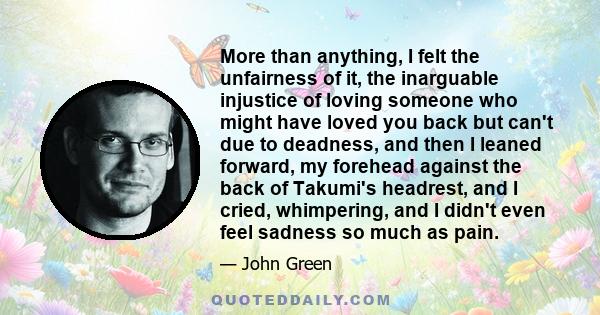 More than anything, I felt the unfairness of it, the inarguable injustice of loving someone who might have loved you back but can't due to deadness, and then I leaned forward, my forehead against the back of Takumi's headrest, and I cried, whimpering, and I didn't even feel sadness so much as pain.

— John Green

QUOTEDDAILY.COM